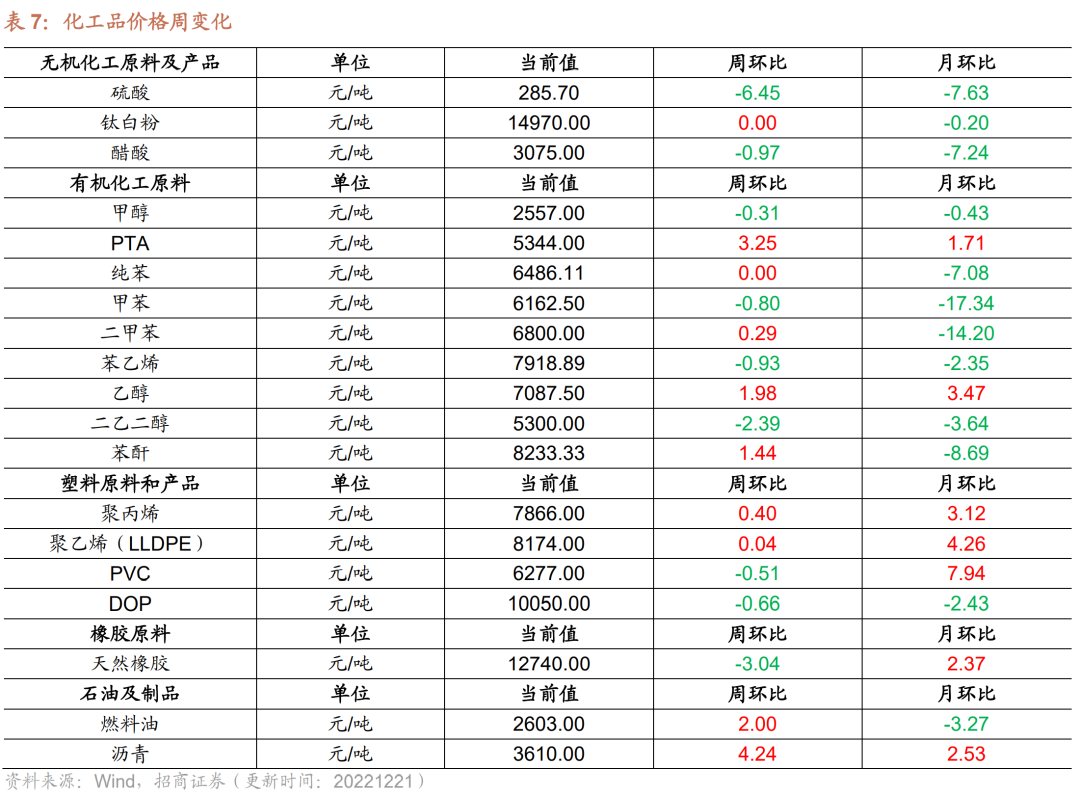 表7：化工品价格周变化

| 无机化工原料及产品 | 单位 | 当前值 | 周环比 | 月环比 |
|---|---|---|---|---|
| 硫酸 | 元/吨 | 285.70 | -6.45 | -7.63 |
| 钛白粉 | 元/吨 | 14970.00 | 0.00 | -0.20 |
| 醋酸 | 元/吨 | 3075.00 | -0.97 | -7.24 |
| 有机化工原料 | 单位 | 当前值 | 周环比 | 月环比 |
| 甲醇 | 元/吨 | 2557.00 | -0.31 | -0.43 |
| PTA | 元/吨 | 5344.00 | 3.25 | 1.71 |
| 纯苯 | 元/吨 | 6486.11 | 0.00 | -7.08 |
| 甲苯 | 元/吨 | 6162.50 | -0.80 | -17.34 |
| 二甲苯 | 元/吨 | 6800.00 | 0.29 | -14.20 |
| 苯乙烯 | 元/吨 | 7918.89 | -0.93 | -2.35 |
| 乙醇 | 元/吨 | 7087.50 | 1.98 | 3.47 |
| 二乙二醇 | 元/吨 | 5300.00 | -2.39 | -3.64 |
| 苯酐 | 元/吨 | 8233.33 | 1.44 | -8.69 |
| 塑料原料和产品 | 单位 | 当前值 | 周环比 | 月环比 |
| 聚丙烯 | 元/吨 | 7866.00 | 0.40 | 3.12 |
| 聚乙烯（LLDPE） | 元/吨 | 8174.00 | 0.04 | 4.26 |
| PVC | 元/吨 | 6277.00 | -0.51 | 7.94 |
| DOP | 元/吨 | 10050.00 | -0.66 | -2.43 |
| 橡胶原料 | 单位 | 当前值 | 周环比 | 月环比 |
| 天然橡胶 | 元/吨 | 12740.00 | -3.04 | 2.37 |
| 石油及制品 | 单位 | 当前值 | 周环比 | 月环比 |
| 燃料油 | 元/吨 | 2603.00 | 2.00 | -3.27 |
| 沥青 | 元/吨 | 3610.00 | 4.24 | 2.53 |

资料来源：Wind，招商证券（更新时间：20221221）